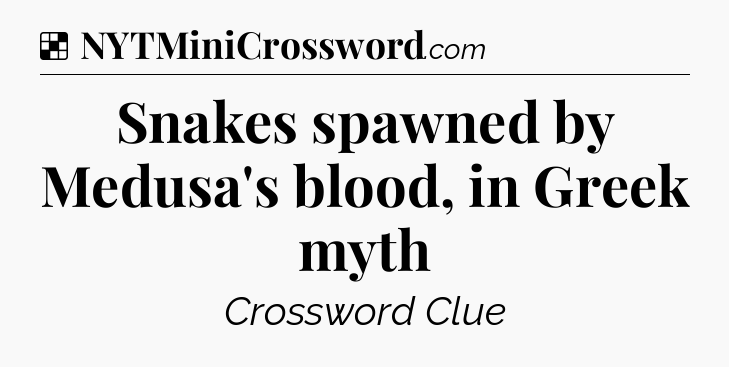 NYTMiniCrossword.com

Snakes spawned by Medusa's blood, in Greek myth

Crossword Clue